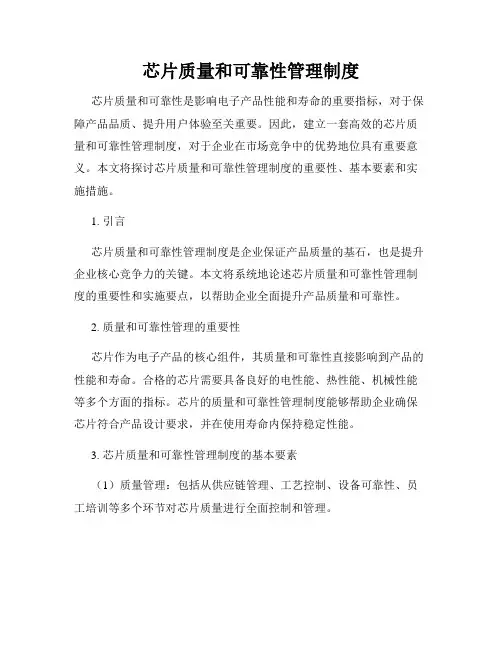 芯片质量和可靠性管理制度

芯片质量和可靠性是影响电子产品性能和寿命的重要指标，对于保障产品品质、提升用户体验至关重要。因此，建立一套高效的芯片质量和可靠性管理制度，对于企业在市场竞争中的优势地位具有重要意义。本文将探讨芯片质量和可靠性管理制度的重要性、基本要素和实施措施。

1. 引言

芯片质量和可靠性管理制度是企业保证产品质量的基石，也是提升企业核心竞争力的关键。本文将系统地论述芯片质量和可靠性管理制度的重要性和实施要点，以帮助企业全面提升产品质量和可靠性。

2. 质量和可靠性管理的重要性

芯片作为电子产品的核心组件，其质量和可靠性直接影响到产品的性能和寿命。合格的芯片需要具备良好的电性能、热性能、机械性能等多个方面的指标。芯片的质量和可靠性管理制度能够帮助企业确保芯片符合产品设计要求，并在使用寿命内保持稳定性能。

3. 芯片质量和可靠性管理制度的基本要素

（1）质量管理：包括从供应链管理、工艺控制、设备可靠性、员工培训等多个环节对芯片质量进行全面控制和管理。